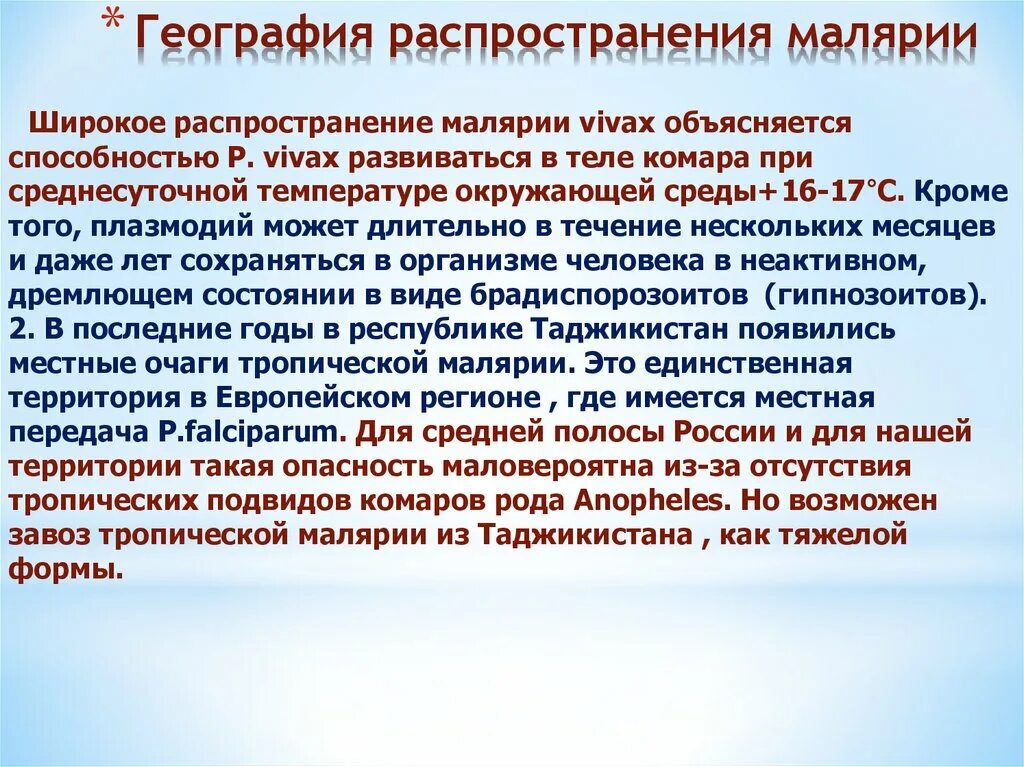 * География распространения малярии

Широкое распространение малярии vivax объясняется способностью P. vivax развиваться в теле комара при среднесуточной температуре окружающей среды+16-17°С. Кроме того, плазмодий может длительно в течение нескольких месяцев и даже лет сохраняться в организме человека в неактивном, дремлющем состоянии в виде брадиспорозоитов (гипнозоитов). 2. В последние годы в республике Таджикистан появились местные очаги тропической малярии. Это единственная территория в Европейском регионе , где имеется местная передача P.falciparum. Для средней полосы России и для нашей территории такая опасность маловероятна из-за отсутствия тропических подвидов комаров рода Anopheles. Но возможен завоз тропической малярии из Таджикистана , как тяжелой формы.